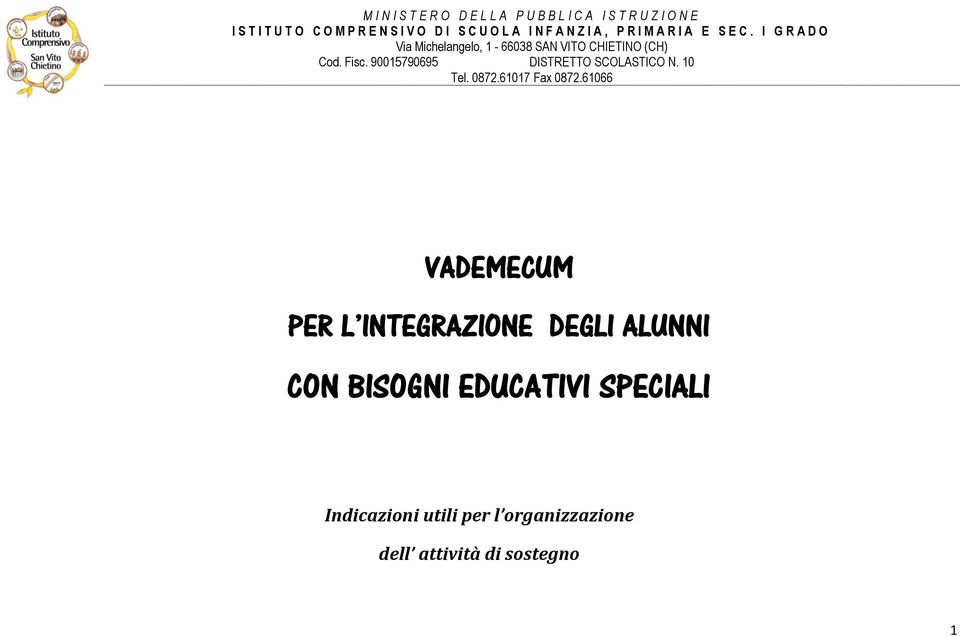 Istituto Comprensivo San Vito Chietino

MINISTERO DELLA PUBBLICA ISTRUZIONE
ISTITUTO COMPRENSIVO DI SCUOLA INFANZIA, PRIMARIA E SEC. I GRADO
Via Michelangelo, 1 - 66038 SAN VITO CHIETINO (CH)
Cod. Fisc. 90015790695 DISTRETTO SCOLASTICO N. 10
Tel. 0872.61017 Fax 0872.61066

VADEMECUM

PER L'INTEGRAZIONE DEGLI ALUNNI

CON BISOGNI EDUCATIVI SPECIALI

Indicazioni utili per l'organizzazione

dell' attività di sostegno

1